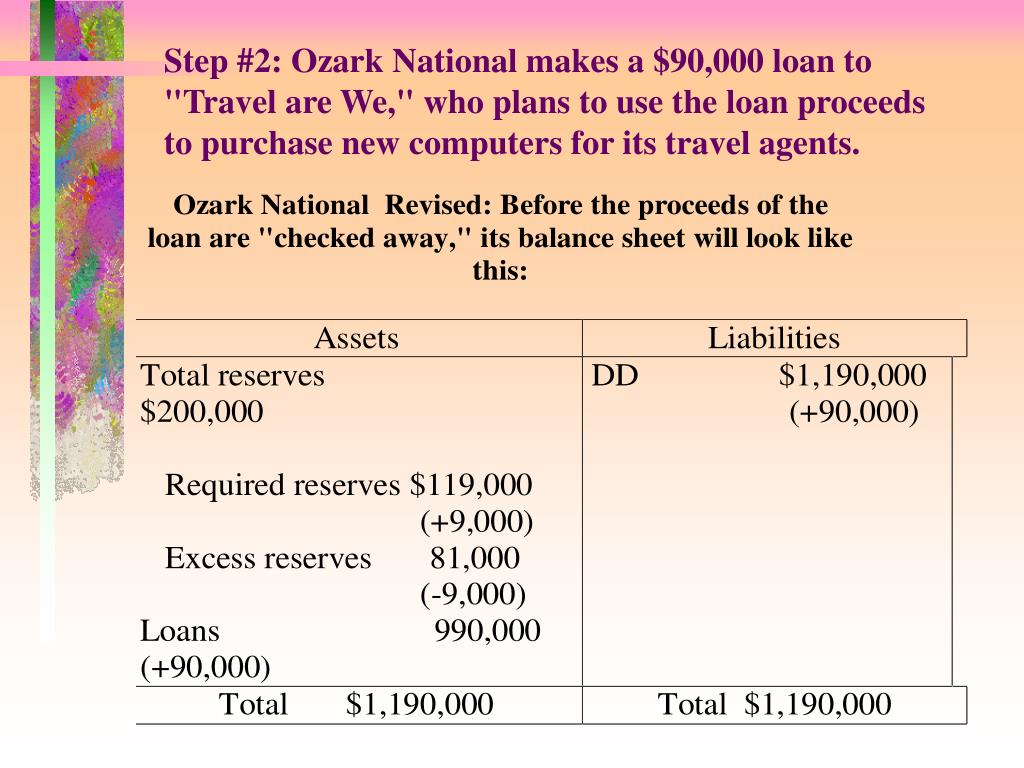 Step #2: Ozark National makes a $90,000 loan to "Travel are We," who plans to use the loan proceeds to purchase new computers for its travel agents.

Ozark National Revised: Before the proceeds of the loan are "checked away," its balance sheet will look like this:

| Assets | Liabilities |
|---|---|
| Total reserves $200,000<br><br>Required reserves $119,000 (+9,000)<br>Excess reserves 81,000 (-9,000)<br>Loans 990,000 (+90,000) | DD $1,190,000 (+90,000) |
| Total $1,190,000 | Total $1,190,000 |